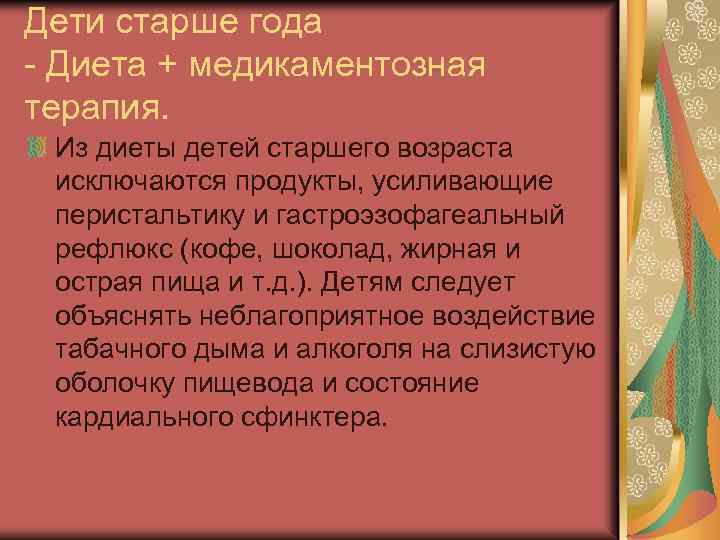 Дети старше года
- Диета + медикаментозная терапия.

Из диеты детей старшего возраста исключаются продукты, усиливающие перистальтику и гастроэзофагеальный рефлюкс (кофе, шоколад, жирная и острая пища и т.д.). Детям следует объяснять неблагоприятное воздействие табачного дыма и алкоголя на слизистую оболочку пищевода и состояние кардиального сфинктера.